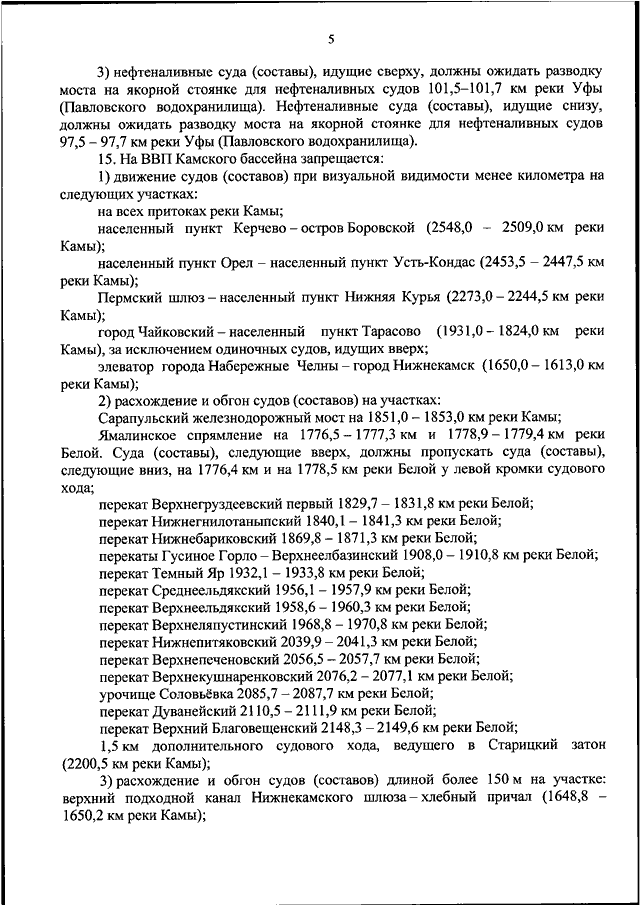 5

3) нефтеналивные суда (составы), идущие сверху, должны ожидать разводку моста на якорной стоянке для нефтеналивных судов 101,5–101,7 км реки Уфы (Павловского водохранилища). Нефтеналивные суда (составы), идущие снизу, должны ожидать разводку моста на якорной стоянке для нефтеналивных судов 97,5 – 97,7 км реки Уфы (Павловского водохранилища).

15. На ВВП Камского бассейна запрещается:

1) движение судов (составов) при визуальной видимости менее километра на следующих участках:

на всех притоках реки Камы;

населенный пункт Керчево – остров Боровской (2548,0 – 2509,0 км реки Камы);

населенный пункт Орел – населенный пункт Усть-Кондас (2453,5 – 2447,5 км реки Камы);

Пермский шлюз – населенный пункт Нижняя Курья (2273,0 – 2244,5 км реки Камы);

город Чайковский – населенный пункт Тарасово (1931,0 – 1824,0 км реки Камы), за исключением одиночных судов, идущих вверх;

элеватор города Набережные Челны – город Нижнекамск (1650,0 – 1613,0 км реки Камы);

2) расхождение и обгон судов (составов) на участках:

Сарапульский железнодорожный мост на 1851,0 – 1853,0 км реки Камы;

Ямалинское спрямление на 1776,5 – 1777,3 км и 1778,9 – 1779,4 км реки Белой. Суда (составы), следующие вверх, должны пропускать суда (составы), следующие вниз, на 1776,4 км и на 1778,5 км реки Белой у левой кромки судового хода;

перекат Верхнегруздеевский первый 1829,7 – 1831,8 км реки Белой;

перекат Нижнегнилотаныпский 1840,1 – 1841,3 км реки Белой;

перекат Нижнебариковский 1869,8 – 1871,3 км реки Белой;

перекаты Гусиное Горло – Верхнеелбазинский 1908,0 – 1910,8 км реки Белой;

перекат Темный Яр 1932,1 – 1933,8 км реки Белой;

перекат Среднеельдякский 1956,1 – 1957,9 км реки Белой;

перекат Верхнеельдякский 1958,6 – 1960,3 км реки Белой;

перекат Верхнеляпустинский 1968,8 – 1970,8 км реки Белой;

перекат Нижнепитяковский 2039,9 – 2041,3 км реки Белой;

перекат Верхнепеченовский 2056,5 – 2057,7 км реки Белой;

перекат Верхнекушнаренковский 2076,2 – 2077,1 км реки Белой;

урочище Соловьёвка 2085,7 – 2087,7 км реки Белой;

перекат Дуванейский 2110,5 – 2111,9 км реки Белой;

перекат Верхний Благовещенский 2148,3 – 2149,6 км реки Белой;

1,5 км дополнительного судового хода, ведущего в Старицкий затон (2200,5 км реки Камы);

3) расхождение и обгон судов (составов) длиной более 150 м на участке: верхний подходной канал Нижнекамского шлюза – хлебный причал (1648,8 – 1650,2 км реки Камы);